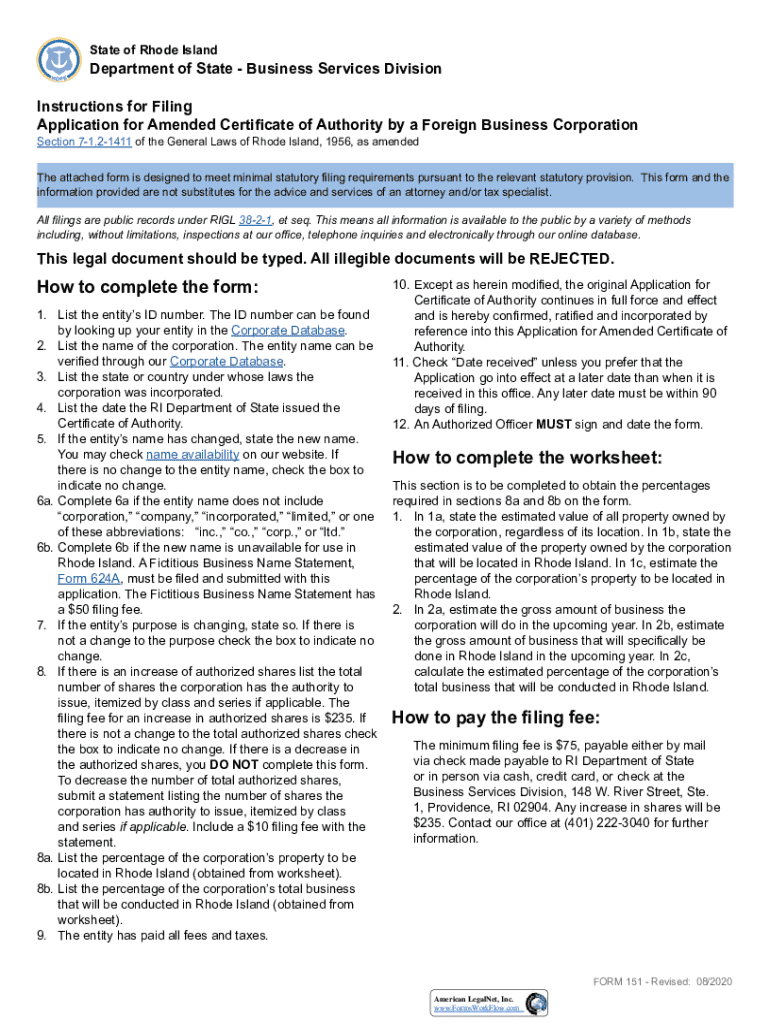 State of Rhode Island

Department of State - Business Services Division

Instructions for Filing
Application for Amended Certificate of Authority by a Foreign Business Corporation
Section 7-1.2-1411 of the General Laws of Rhode Island, 1956, as amended

The attached form is designed to meet minimal statutory filing requirements pursuant to the relevant statutory provision. This form and the information provided are not substitutes for the advice and services of an attorney and/or tax specialist.

All filings are public records under RIGL 38-2-1, et seq. This means all information is available to the public by a variety of methods including, without limitations, inspections at our office, telephone inquiries and electronically through our online database.

This legal document should be typed. All illegible documents will be REJECTED.

How to complete the form:

1. List the entity's ID number. The ID number can be found by looking up your entity in the Corporate Database.
2. List the name of the corporation. The entity name can be verified through our Corporate Database.
3. List the state or country under whose laws the corporation was incorporated.
4. List the date the RI Department of State issued the Certificate of Authority.
5. If the entity's name has changed, state the new name. You may check name availability on our website. If there is no change to the entity name, check the box to indicate no change.
6a. Complete 6a if the entity name does not include "corporation," "company," "incorporated," "limited," or one of these abbreviations: "inc.," "co.," "corp.," or "ltd."
6b. Complete 6b if the new name is unavailable for use in Rhode Island. A Fictitious Business Name Statement, Form 624A, must be filed and submitted with this application. The Fictitious Business Name Statement has a $50 filing fee.
7. If the entity's purpose is changing, state so. If there is not a change to the purpose check the box to indicate no change.
8. If there is an increase of authorized shares list the total number of shares the corporation has the authority to issue, itemized by class and series if applicable. The filing fee for an increase in authorized shares is $235. If there is not a change to the total authorized shares check the box to indicate no change. If there is a decrease in the authorized shares, you DO NOT complete this form. To decrease the number of total authorized shares, submit a statement listing the number of shares the corporation has authority to issue, itemized by class and series if applicable. Include a $10 filing fee with the statement.
8a. List the percentage of the corporation's property to be located in Rhode Island (obtained from worksheet).
8b. List the percentage of the corporation's total business that will be conducted in Rhode Island (obtained from worksheet).
9. The entity has paid all fees and taxes.
10. Except as herein modified, the original Application for Certificate of Authority continues in full force and effect and is hereby confirmed, ratified and incorporated by reference into this Application for Amended Certificate of Authority.
11. Check "Date received" unless you prefer that the Application go into effect at a later date than when it is received in this office. Any later date must be within 90 days of filing.
12. An Authorized Officer MUST sign and date the form.

How to complete the worksheet:

This section is to be completed to obtain the percentages required in sections 8a and 8b on the form.
1. In 1a, state the estimated value of all property owned by the corporation, regardless of its location. In 1b, state the estimated value of the property owned by the corporation that will be located in Rhode Island. In 1c, estimate the percentage of the corporation's property to be located in Rhode Island.
2. In 2a, estimate the gross amount of business the corporation will do in the upcoming year. In 2b, estimate the gross amount of business that will specifically be done in Rhode Island in the upcoming year. In 2c, calculate the estimated percentage of the corporation's total business that will be conducted in Rhode Island.

How to pay the filing fee:

The minimum filing fee is $75, payable either by mail via check made payable to RI Department of State or in person via cash, credit card, or check at the Business Services Division, 148 W. River Street, Ste. 1, Providence, RI 02904. Any increase in shares will be $235. Contact our office at (401) 222-3040 for further information.

FORM 151 - Revised: 08/2020

American LegalNet, Inc.
www.FormsWorkFlow.com